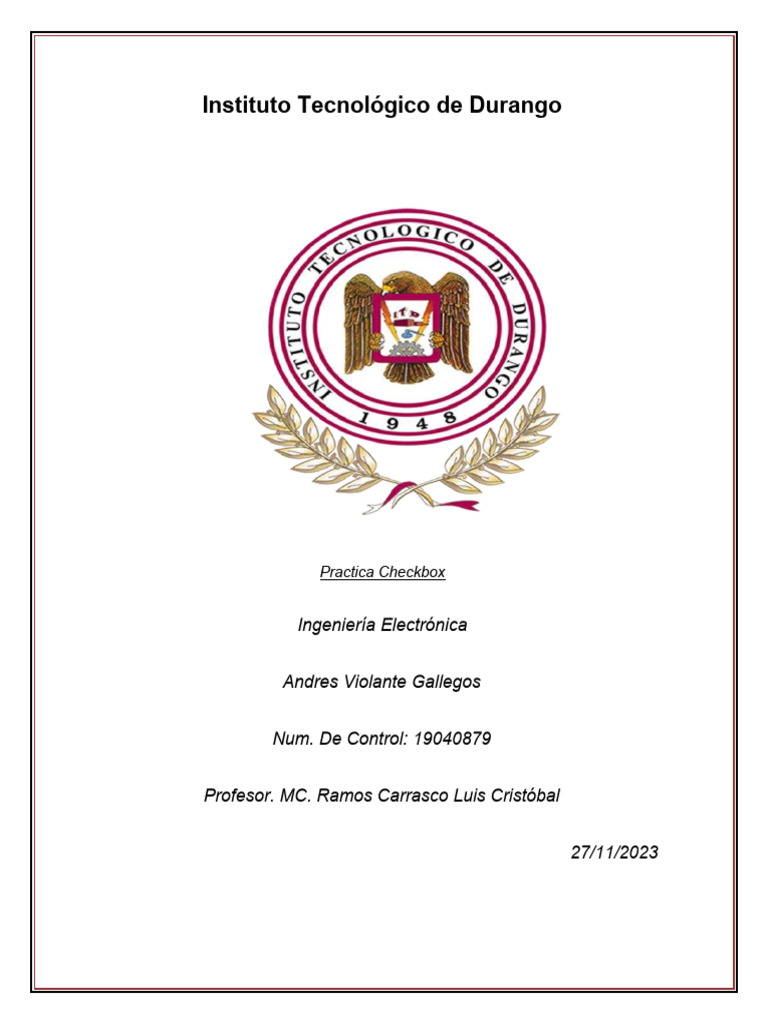 Instituto Tecnológico de Durango

INSTITUTO TECNOLOGICO DE DURANGO
1948

Practica Checkbox

Ingeniería Electrónica

Andres Violante Gallegos

Num. De Control: 19040879

Profesor. MC. Ramos Carrasco Luis Cristóbal

27/11/2023